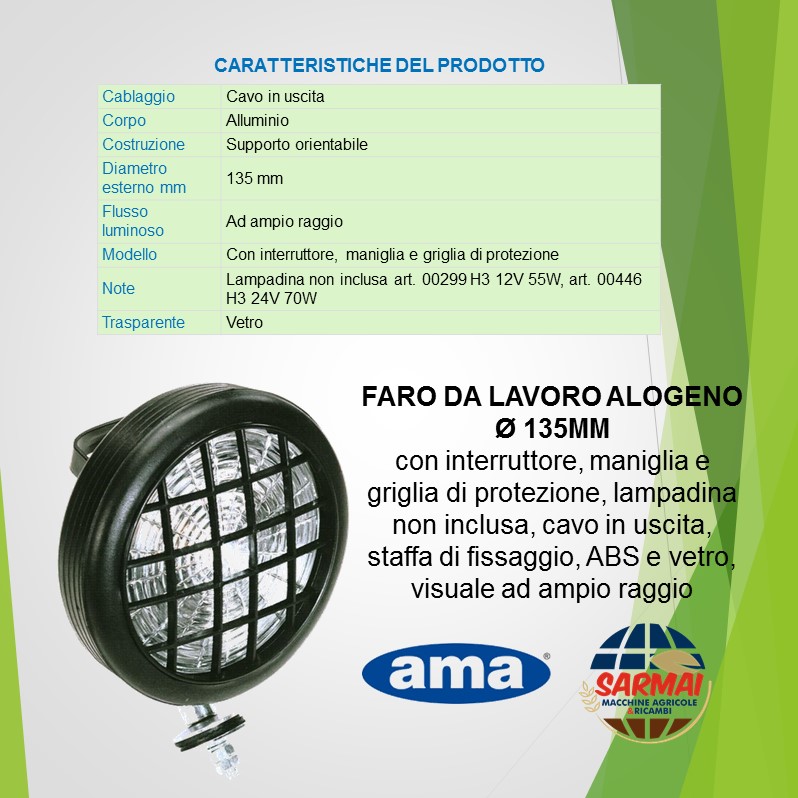 CARATTERISTICHE DEL PRODOTTO

| Cablaggio | Cavo in uscita |
|---|---|
| Corpo | Alluminio |
| Costruzione | Supporto orientabile |
| Diametro esterno mm | 135 mm |
| Flusso luminoso | Ad ampio raggio |
| Modello | Con interruttore, maniglia e griglia di protezione |
| Note | Lampadina non inclusa art. 00299 H3 12V 55W, art. 00446 H3 24V 70W |
| Trasparente | Vetro |

FARO DA LAVORO ALOGENO
Ø 135MM
con interruttore, maniglia e griglia di protezione, lampadina non inclusa, cavo in uscita, staffa di fissaggio, ABS e vetro, visuale ad ampio raggio

ama®

SARMAI
MACCHINE AGRICOLE & RICAMBI